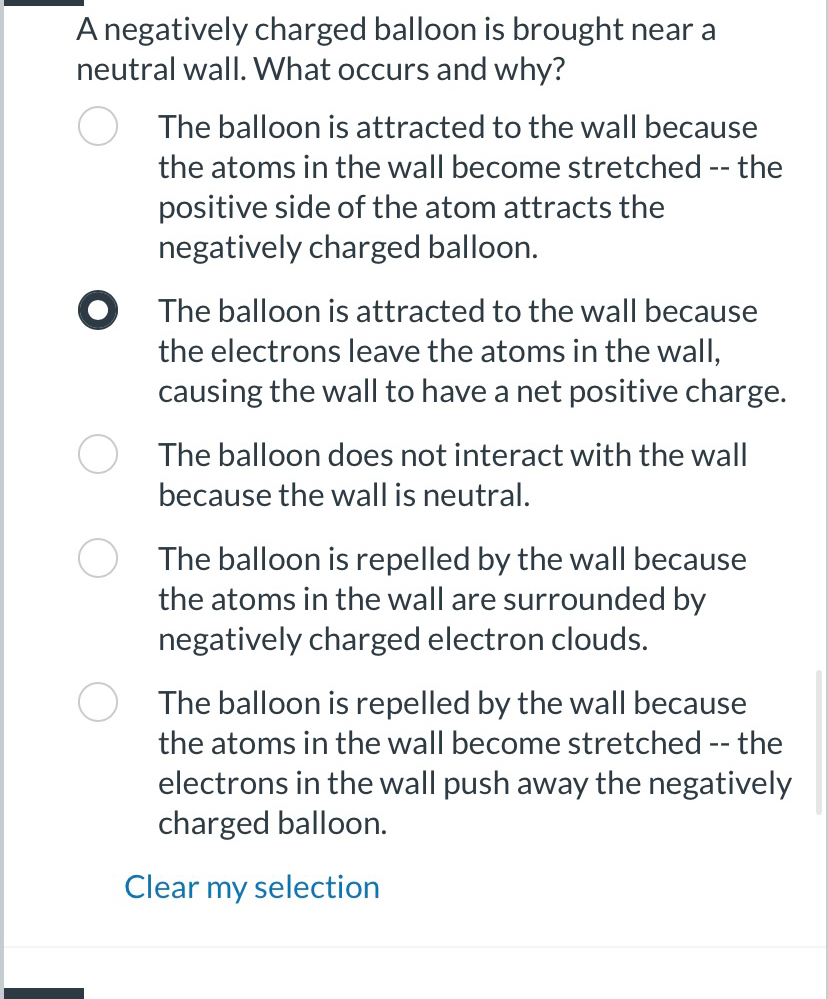 A negatively charged balloon is brought near a neutral wall. What occurs and why?

The balloon is attracted to the wall because the atoms in the wall become stretched -- the positive side of the atom attracts the negatively charged balloon.

The balloon is attracted to the wall because the electrons leave the atoms in the wall, causing the wall to have a net positive charge.

The balloon does not interact with the wall because the wall is neutral.

The balloon is repelled by the wall because the atoms in the wall are surrounded by negatively charged electron clouds.

The balloon is repelled by the wall because the atoms in the wall become stretched -- the electrons in the wall push away the negatively charged balloon.

Clear my selection